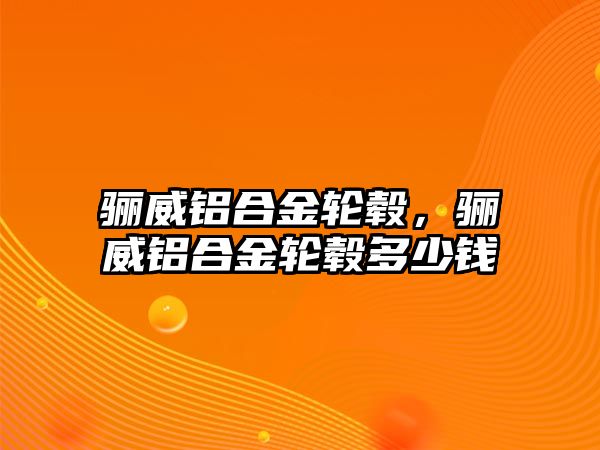 骊威铝合金轮毂，骊威铝合金轮毂多少钱